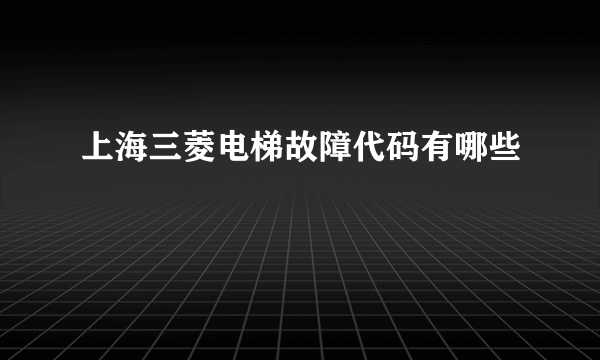 上海三菱电梯故障代码有哪些